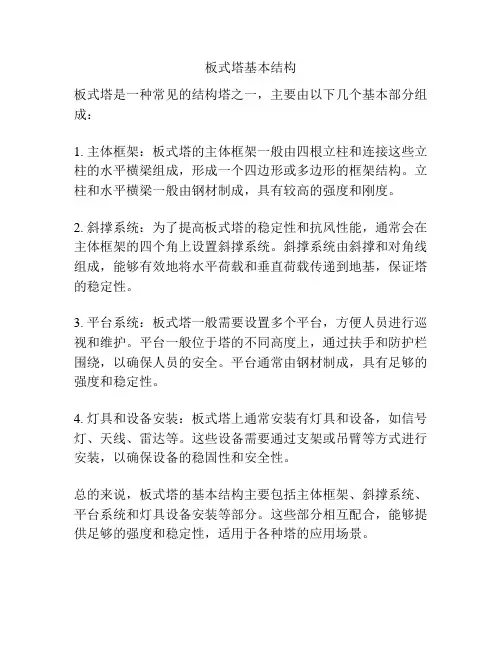 板式塔基本结构

板式塔是一种常见的结构塔之一，主要由以下几个基本部分组成：

1. 主体框架：板式塔的主体框架一般由四根立柱和连接这些立柱的水平横梁组成，形成一个四边形或多边形的框架结构。立柱和水平横梁一般由钢材制成，具有较高的强度和刚度。

2. 斜撑系统：为了提高板式塔的稳定性和抗风性能，通常会在主体框架的四个角上设置斜撑系统。斜撑系统由斜撑和对角线组成，能够有效地将水平荷载和垂直荷载传递到地基，保证塔的稳定性。

3. 平台系统：板式塔一般需要设置多个平台，方便人员进行巡视和维护。平台一般位于塔的不同高度上，通过扶手和防护栏围绕，以确保人员的安全。平台通常由钢材制成，具有足够的强度和稳定性。

4. 灯具和设备安装：板式塔上通常安装有灯具和设备，如信号灯、天线、雷达等。这些设备需要通过支架或吊臂等方式进行安装，以确保设备的稳固性和安全性。

总的来说，板式塔的基本结构主要包括主体框架、斜撑系统、平台系统和灯具设备安装等部分。这些部分相互配合，能够提供足够的强度和稳定性，适用于各种塔的应用场景。